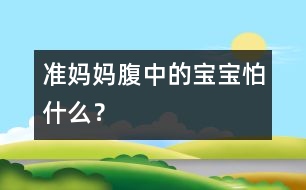 准妈妈腹中的宝宝怕什么？